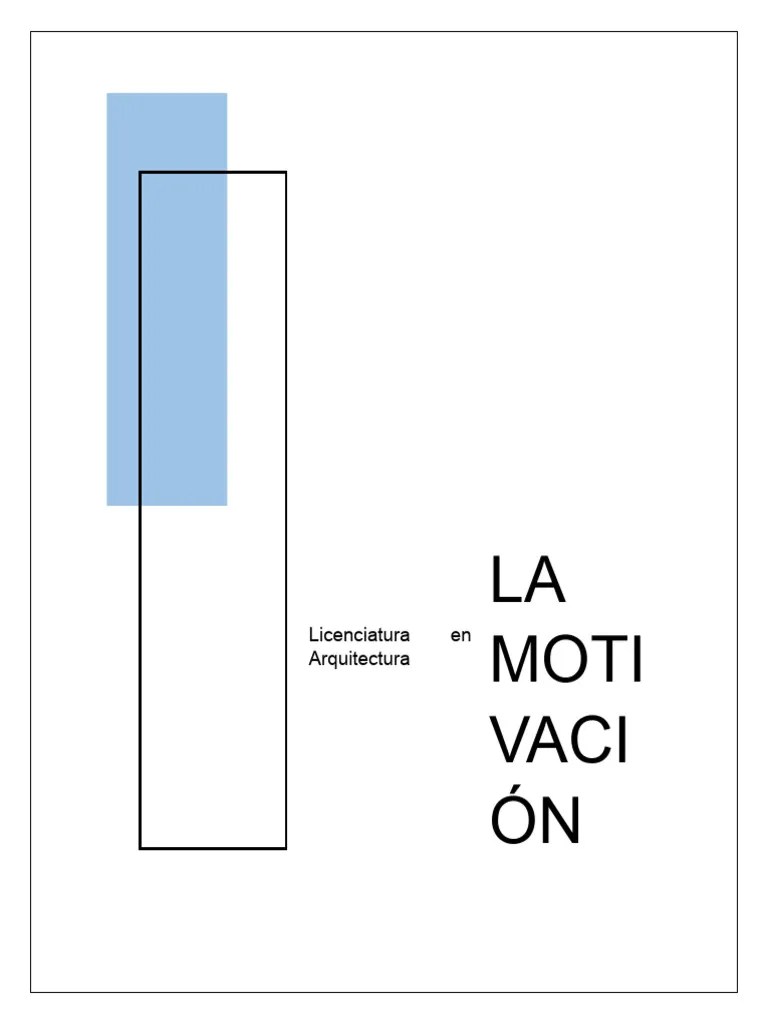 Licenciatura en Arquitectura

LA MOTI VACI ÓN